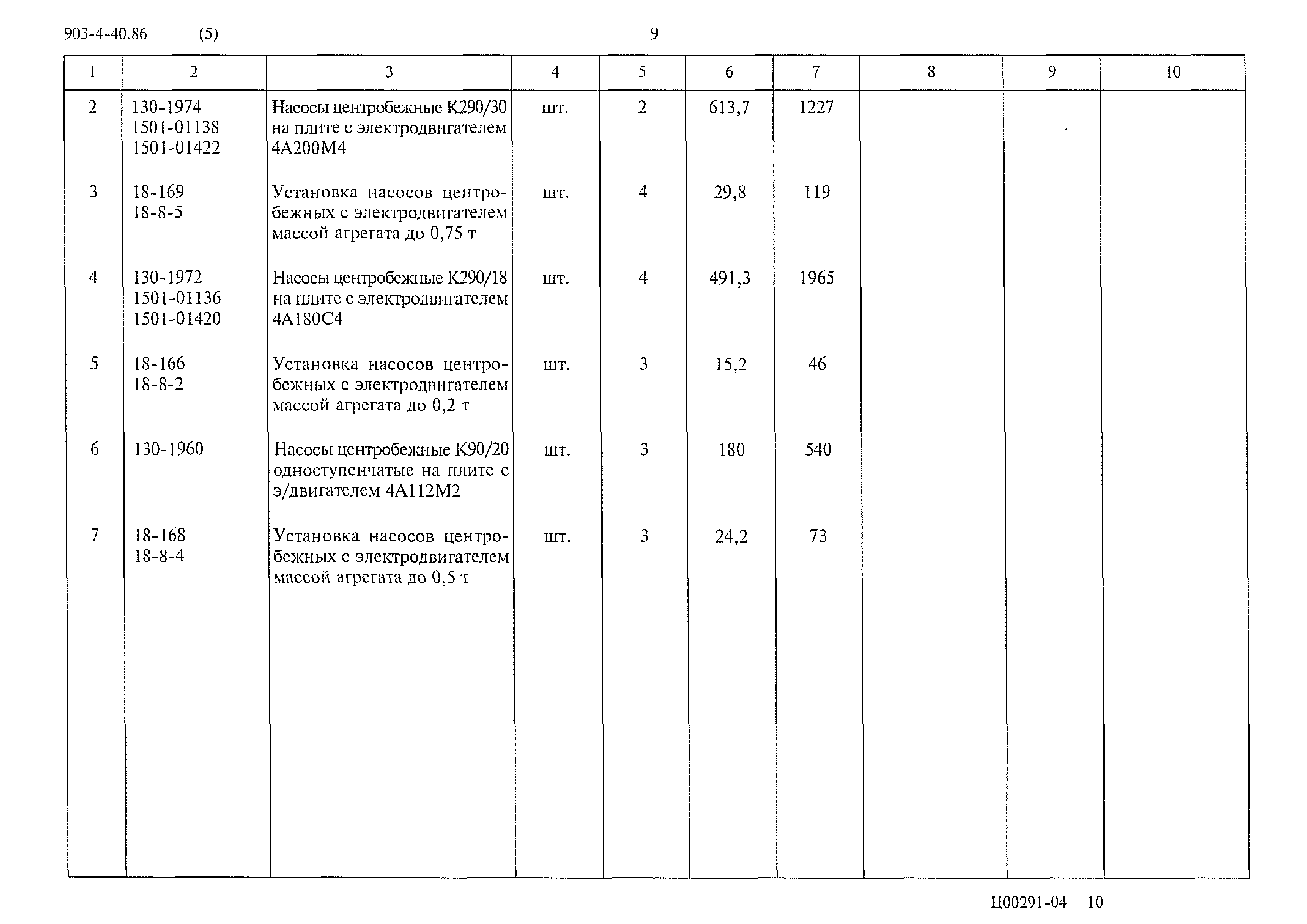 903-4-40.86 (5) 9

| 1 | 2 | 3 | 4 | 5 | 6 | 7 | 8 | 9 | 10 |
|---|---|---|---|---|---|---|---|---|---|
| 2 | 130-1974 1501-01138 1501-01422 | Насосы центробежные К290/30 на плите с электродвигателем 4А200М4 | шт. | 2 | 613,7 | 1227 | | | |
| 3 | 18-169 18-8-5 | Установка насосов центробежных с электродвигателем массой агрегата до 0,75 т | шт. | 4 | 29,8 | 119 | | | |
| 4 | 130-1972 1501-01136 1501-01420 | Насосы центробежные К290/18 на плите с электродвигателем 4А180С4 | шт. | 4 | 491,3 | 1965 | | | |
| 5 | 18-166 18-8-2 | Установка насосов центробежных с электродвигателем массой агрегата до 0,2 т | шт. | 3 | 15,2 | 46 | | | |
| 6 | 130-1960 | Насосы центробежные К90/20 одноступенчатые на плите с э/двигателем 4А112М2 | шт. | 3 | 180 | 540 | | | |
| 7 | 18-168 18-8-4 | Установка насосов центробежных с электродвигателем массой агрегата до 0,5 т | шт. | 3 | 24,2 | 73 | | | |

Ц00291-04 10